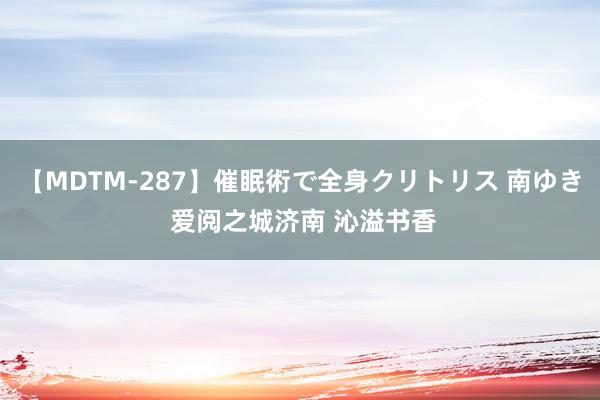 【MDTM-287】催眠術で全身クリトリス 南ゆき 爱阅之城济南 沁溢书香